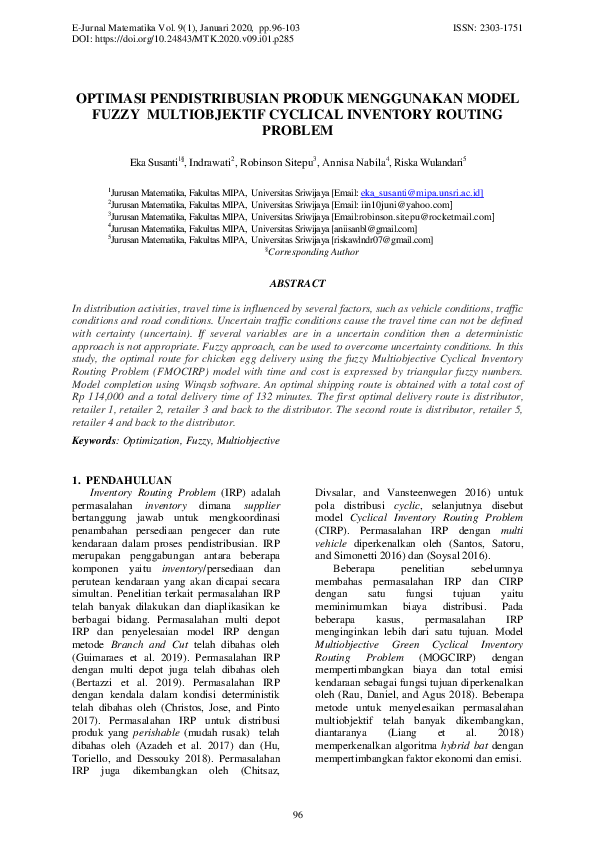 E-Jurnal Matematika Vol. 9(1), Januari 2020, pp.96-103
DOI: https://doi.org/10.24843/MTK.2020.v09.i01.p285

ISSN: 2303-1751

OPTIMASI PENDISTRIBUSIAN PRODUK MENGGUNAKAN MODEL FUZZY MULTIOBJEKTIF CYCLICAL INVENTORY ROUTING PROBLEM

Eka Susanti$^{1§}$, Indrawati$^{2}$, Robinson Sitepu$^{3}$, Annisa Nabila$^{4}$, Riska Wulandari$^{5}$

$^{1}$Jurusan Matematika, Fakultas MIPA, Universitas Sriwijaya [Email: eka_susanti@mipa.unsri.ac.id]
$^{2}$Jurusan Matematika, Fakultas MIPA, Universitas Sriwijaya [Email: iin10juni@yahoo.com]
$^{3}$Jurusan Matematika, Fakultas MIPA, Universitas Sriwijaya [Email:robinson.sitepu@rocketmail.com]
$^{4}$Jurusan Matematika, Fakultas MIPA, Universitas Sriwijaya [aniisanbl@gmail.com]
$^{5}$Jurusan Matematika, Fakultas MIPA, Universitas Sriwijaya [riskawlndr07@gmail.com]
$^{§}$Corresponding Author

ABSTRACT

In distribution activities, travel time is influenced by several factors, such as vehicle conditions, traffic conditions and road conditions. Uncertain traffic conditions cause the travel time can not be defined with certainty (uncertain). If several variables are in a uncertain condition then a deterministic approach is not appropriate. Fuzzy approach, can be used to overcome uncertainty conditions. In this study, the optimal route for chicken egg delivery using the fuzzy Multiobjective Cyclical Inventory Routing Problem (FMOCIRP) model with time and cost is expressed by triangular fuzzy numbers. Model completion using Winqsb software. An optimal shipping route is obtained with a total cost of Rp 114,000 and a total delivery time of 132 minutes. The first optimal delivery route is distributor, retailer 1, retailer 2, retailer 3 and back to the distributor. The second route is distributor, retailer 5, retailer 4 and back to the distributor.

Keywords: Optimization, Fuzzy, Multiobjective

1. PENDAHULUAN
Inventory Routing Problem (IRP) adalah permasalahan inventory dimana supplier bertanggung jawab untuk mengkoordinasi penambahan persediaan pengecer dan rute kendaraan dalam proses pendistribusian. IRP merupakan penggabungan antara beberapa komponen yaitu inventory/persediaan dan perutean kendaraan yang akan dicapai secara simultan. Penelitian terkait permasalahan IRP telah banyak dilakukan dan diaplikasikan ke berbagai bidang. Permasalahan multi depot IRP dan penyelesaian model IRP dengan metode Branch and Cut telah dibahas oleh (Guimaraes et al. 2019). Permasalahan IRP dengan multi depot juga telah dibahas oleh (Bertazzi et al. 2019). Permasalahan IRP dengan kendala dalam kondisi deterministik telah dibahas oleh (Christos, Jose, and Pinto 2017). Permasalahan IRP untuk distribusi produk yang perishable (mudah rusak) telah dibahas oleh (Azadeh et al. 2017) dan (Hu, Toriello, and Dessouky 2018). Permasalahan IRP juga dikembangkan oleh (Chitsaz, Divsalar, and Vansteenwegen 2016) untuk pola distribusi cyclic, selanjutnya disebut model Cyclical Inventory Routing Problem (CIRP). Permasalahan IRP dengan multi vehicle diperkenalkan oleh (Santos, Satoru, and Simonetti 2016) dan (Soysal 2016).

Beberapa penelitian sebelumnya membahas permasalahan IRP dan CIRP dengan satu fungsi tujuan yaitu meminimumkan biaya distribusi. Pada beberapa kasus, permasalahan IRP menginginkan lebih dari satu tujuan. Model Multiobjective Green Cyclical Inventory Routing Problem (MOGCIRP) dengan mempertimbangkan biaya dan total emisi kendaraan sebagai fungsi tujuan diperkenalkan oleh (Rau, Daniel, and Agus 2018). Beberapa metode untuk menyelesaikan permasalahan multiobjektif telah banyak dikembangkan, diantaranya (Liang et al. 2018) memperkenalkan algoritma hybrid bat dengan mempertimbangkan faktor ekonomi dan emisi.

96